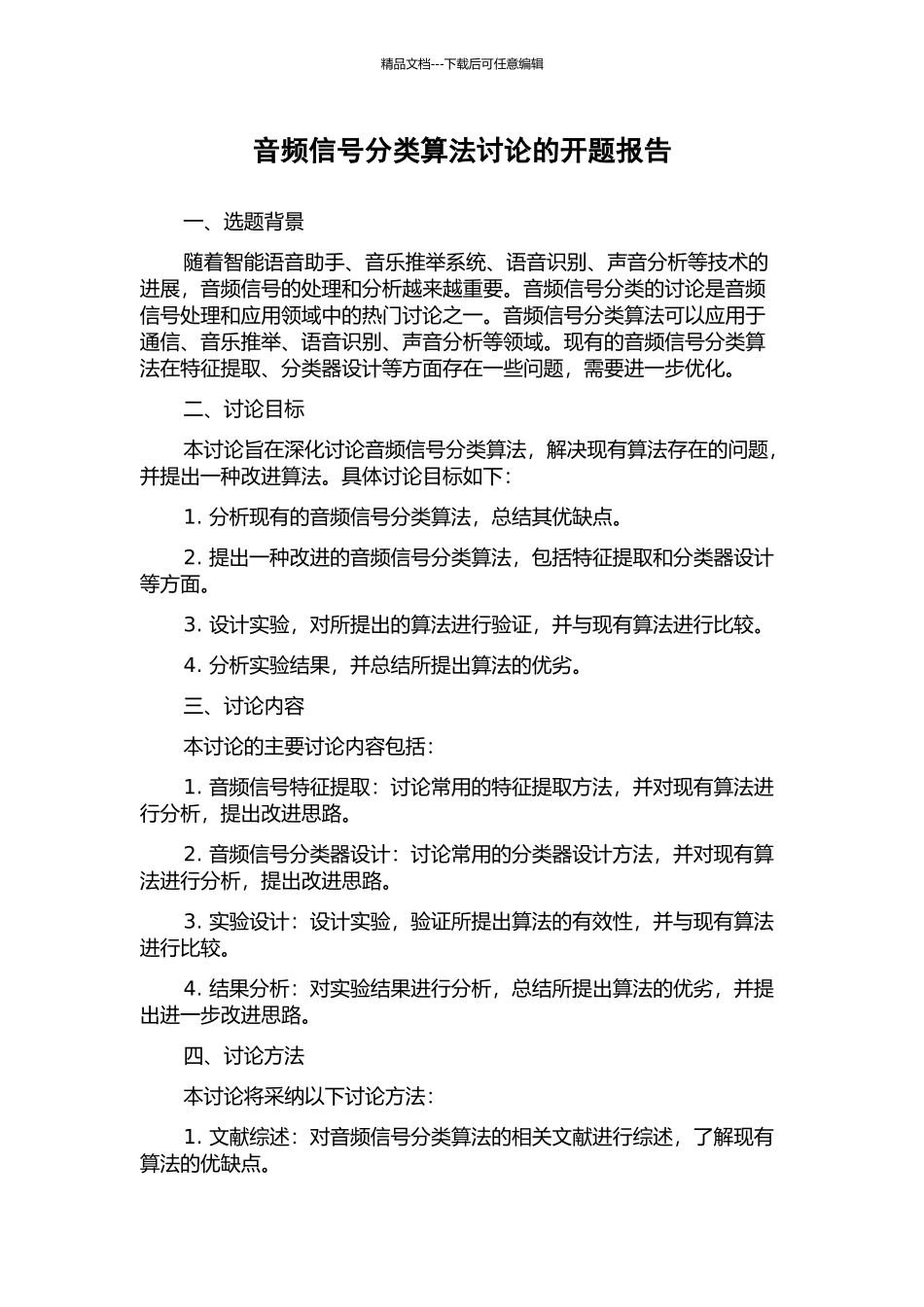 精品文档---下载后可任意编辑

音频信号分类算法讨论的开题报告

一、选题背景

随着智能语音助手、音乐推举系统、语音识别、声音分析等技术的进展，音频信号的处理和分析越来越重要。音频信号分类的讨论是音频信号处理和应用领域中的热门讨论之一。音频信号分类算法可以应用于通信、音乐推举、语音识别、声音分析等领域。现有的音频信号分类算法在特征提取、分类器设计等方面存在一些问题，需要进一步优化。

二、讨论目标

本讨论旨在深化讨论音频信号分类算法，解决现有算法存在的问题，并提出一种改进算法。具体讨论目标如下：

1. 分析现有的音频信号分类算法，总结其优缺点。

2. 提出一种改进的音频信号分类算法，包括特征提取和分类器设计等方面。

3. 设计实验，对所提出的算法进行验证，并与现有算法进行比较。

4. 分析实验结果，并总结所提出算法的优劣。

三、讨论内容

本讨论的主要讨论内容包括：

1. 音频信号特征提取：讨论常用的特征提取方法，并对现有算法进行分析，提出改进思路。

2. 音频信号分类器设计：讨论常用的分类器设计方法，并对现有算法进行分析，提出改进思路。

3. 实验设计：设计实验，验证所提出算法的有效性，并与现有算法进行比较。

4. 结果分析：对实验结果进行分析，总结所提出算法的优劣，并提出进一步改进思路。

四、讨论方法

本讨论将采纳以下讨论方法：

1. 文献综述：对音频信号分类算法的相关文献进行综述，了解现有算法的优缺点。